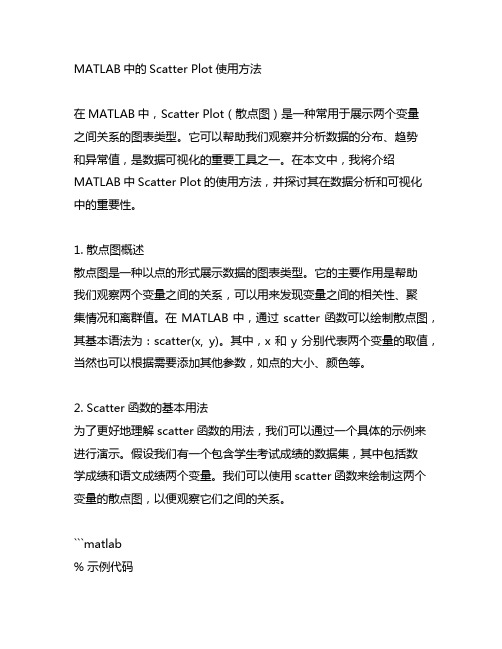 MATLAB 中的 Scatter Plot 使用方法

在 MATLAB 中，Scatter Plot（散点图）是一种常用于展示两个变量之间关系的图表类型。它可以帮助我们观察并分析数据的分布、趋势和异常值，是数据可视化的重要工具之一。在本文中，我将介绍 MATLAB 中 Scatter Plot 的使用方法，并探讨其在数据分析和可视化中的重要性。

1. 散点图概述
散点图是一种以点的形式展示数据的图表类型。它的主要作用是帮助我们观察两个变量之间的关系，可以用来发现变量之间的相关性、聚集情况和离群值。在 MATLAB 中，通过 scatter 函数可以绘制散点图，其基本语法为：scatter(x, y)。其中，x 和 y 分别代表两个变量的取值，当然也可以根据需要添加其他参数，如点的大小、颜色等。

2. Scatter 函数的基本用法
为了更好地理解 scatter 函数的用法，我们可以通过一个具体的示例来进行演示。假设我们有一个包含学生考试成绩的数据集，其中包括数学成绩和语文成绩两个变量。我们可以使用 scatter 函数来绘制这两个变量的散点图，以便观察它们之间的关系。

```matlab
% 示例代码